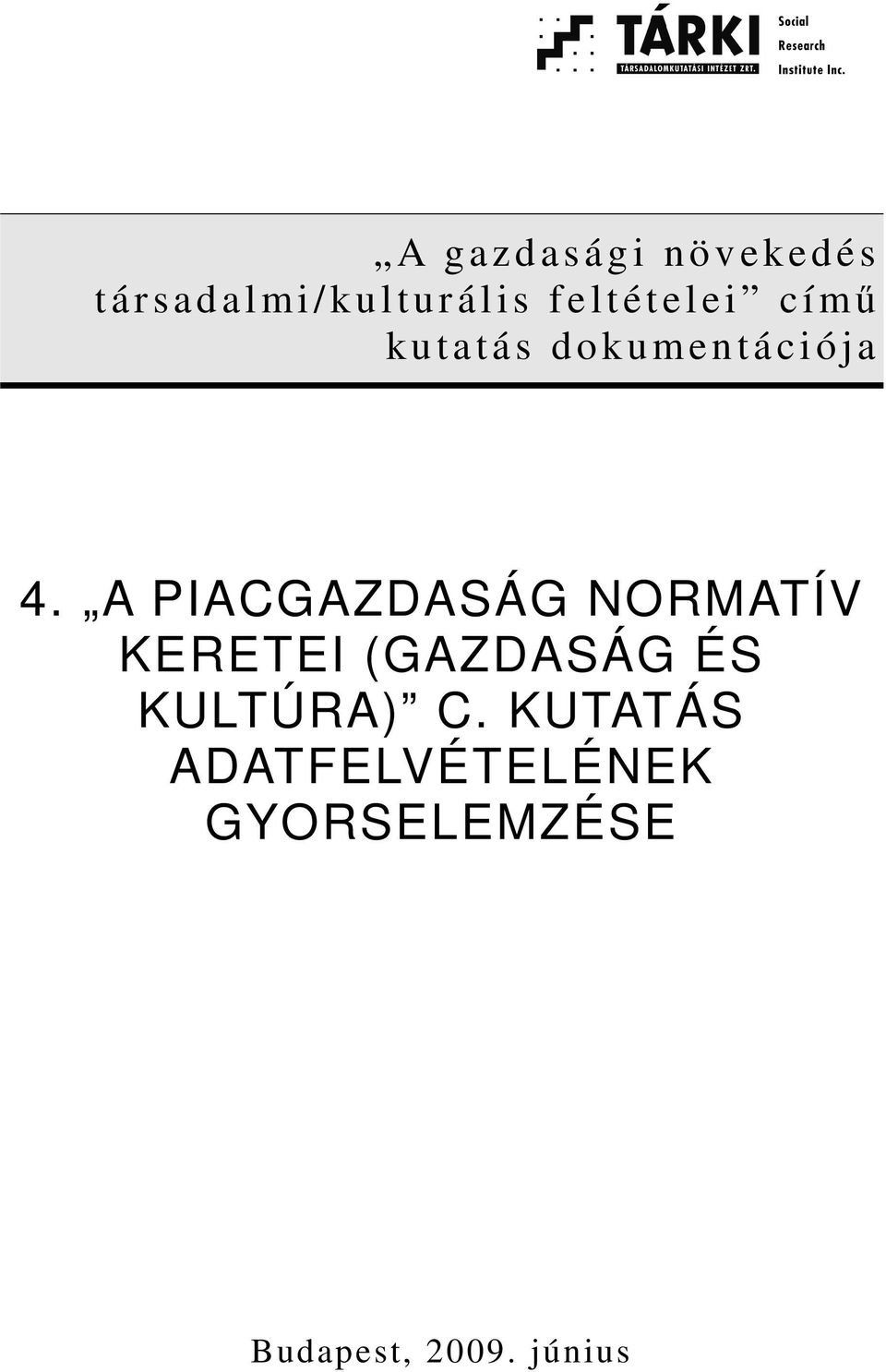 TÁRKI
TÁRSADALOMKUTATÁSI INTÉZET ZRT.
Social
Research
Institute Inc.

„A gazdasági növekedés társadalmi/kulturális feltételei” című kutatás dokumentációja

4. „A PIACGAZDASÁG NORMATÍV KERETEI (GAZDASÁG ÉS KULTÚRA)” C. KUTATÁS ADATFELVÉTELÉNEK GYORSELEMZÉSE

Budapest, 2009. június